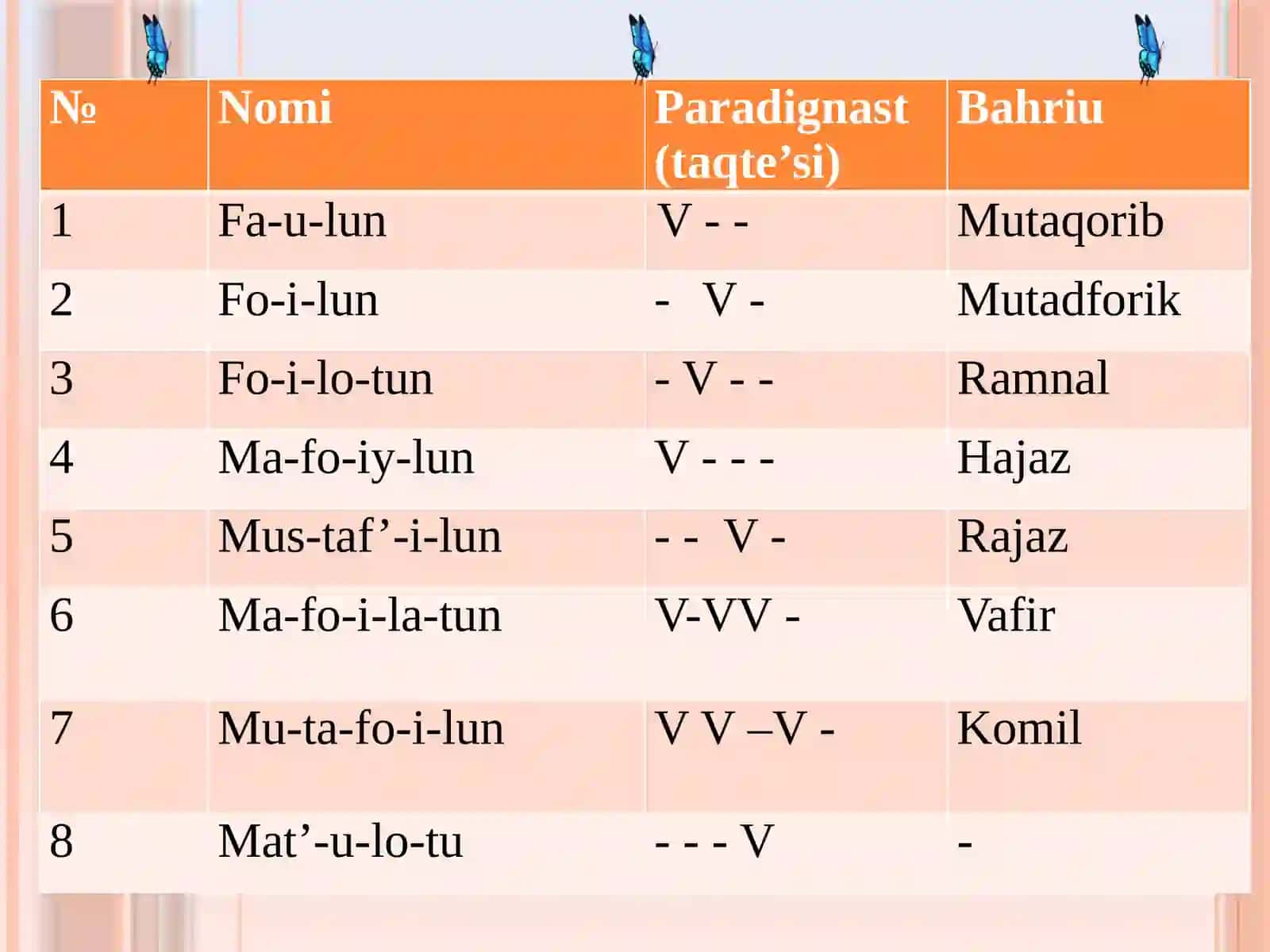 | № | Nomi | Paradignast (taqte’si) | Bahriu |
|---|---|---|---|
| 1 | Fa-u-lun | V - - | Mutaqorib |
| 2 | Fo-i-lun | - V - | Mutadforik |
| 3 | Fo-i-lo-tun | - V - - | Ramnal |
| 4 | Ma-fo-iy-lun | V - - - | Hajaz |
| 5 | Mus-taf’-i-lun | - - V - | Rajaz |
| 6 | Ma-fo-i-la-tun | V-VV - | Vafir |
| 7 | Mu-ta-fo-i-lun | V V –V - | Komil |
| 8 | Mat’-u-lo-tu | - - - V | - |